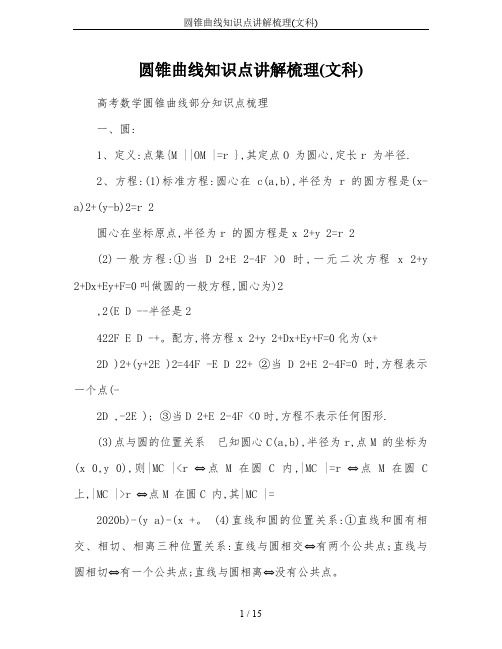 圆锥曲线知识点讲解梳理(文科)

圆锥曲线知识点讲解梳理(文科)

高考数学圆锥曲线部分知识点梳理

一、圆:

1、定义:点集{M ||OM |=r },其定点O 为圆心,定长r 为半径.

2、方程:(1)标准方程:圆心在 c(a,b),半径为 r 的圆方程是(x-a)2+(y-b)2=r 2

圆心在坐标原点,半径为r 的圆方程是x 2+y 2=r 2

(2)一般方程:①当 D 2+E 2-4F >0 时,一元二次方程 x 2+y 2+Dx+Ey+F=0叫做圆的一般方程,圆心为)2

,2(E D --半径是2

422F E D -+。配方,将方程x 2+y 2+Dx+Ey+F=0化为(x+

2D )2+(y+2E )2=44F -E D 22+ ②当 D 2+E 2-4F=0 时,方程表示一个点(-

2D ,-2E ); ③当D 2+E 2-4F <0时,方程不表示任何图形.

(3)点与圆的位置关系 已知圆心C(a,b),半径为r,点M 的坐标为(x 0,y 0),则|MC |<r ⇔点 M 在圆 C 内,|MC |=r ⇔点 M 在圆 C 上,|MC |>r ⇔点M 在圆C 内,其|MC |=

2020b)-(y a)-(x +。 (4)直线和圆的位置关系:①直线和圆有相交、相切、相离三种位置关系:直线与圆相交⇔有两个公共点;直线与圆相切⇔有一个公共点;直线与圆相离⇔没有公共点。

1 / 15